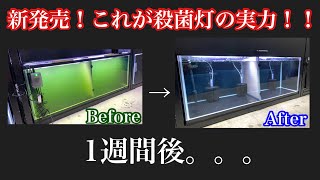 新発売！これが殺菌灯の実力！！

Before

→

After

1週間後。。。